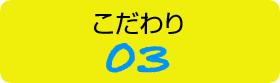 こだわり
03